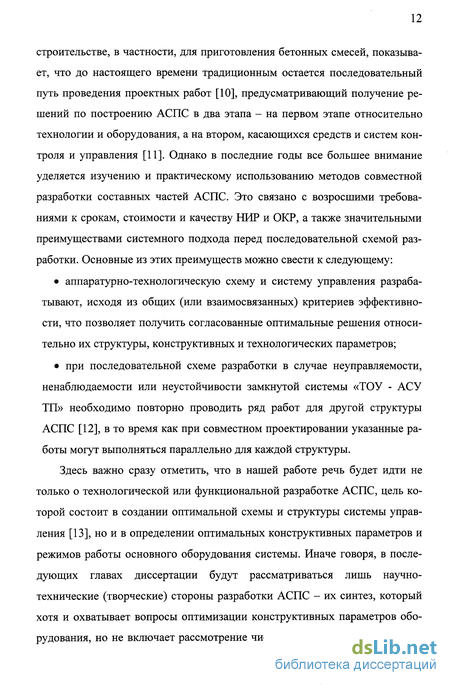 12

строительстве, в частности, для приготовления бетонных смесей, показывает, что до настоящего времени традиционным остается последовательный путь проведения проектных работ [10], предусматривающий получение решений по построению АСПС в два этапа – на первом этапе относительно технологии и оборудования, а на втором, касающихся средств и систем контроля и управления [11]. Однако в последние годы все большее внимание уделяется изучению и практическому использованию методов совместной разработки составных частей АСПС. Это связано с возросшими требованиями к срокам, стоимости и качеству НИР и ОКР, а также значительными преимуществами системного подхода перед последовательной схемой разработки. Основные из этих преимуществ можно свести к следующему:

• аппаратурно-технологическую схему и систему управления разрабатывают, исходя из общих (или взаимосвязанных) критериев эффективности, что позволяет получить согласованные оптимальные решения относительно их структуры, конструктивных и технологических параметров;

• при последовательной схеме разработки в случае неуправляемости, ненаблюдаемости или неустойчивости замкнутой системы «ТОУ - АСУ ТП» необходимо повторно проводить ряд работ для другой структуры АСПС [12], в то время как при совместном проектировании указанные работы могут выполняться параллельно для каждой структуры.

Здесь важно сразу отметить, что в нашей работе речь будет идти не только о технологической или функциональной разработке АСПС, цель которой состоит в создании оптимальной схемы и структуры системы управления [13], но и в определении оптимальных конструктивных параметров и режимов работы основного оборудования системы. Иначе говоря, в последующих главах диссертации будут рассматриваться лишь научно-технические (творческие) стороны разработки АСПС – их синтез, который хотя и охватывает вопросы оптимизации конструктивных параметров оборудования, но не включает рассмотрение чи

dsLib.net
библиотека диссертаций